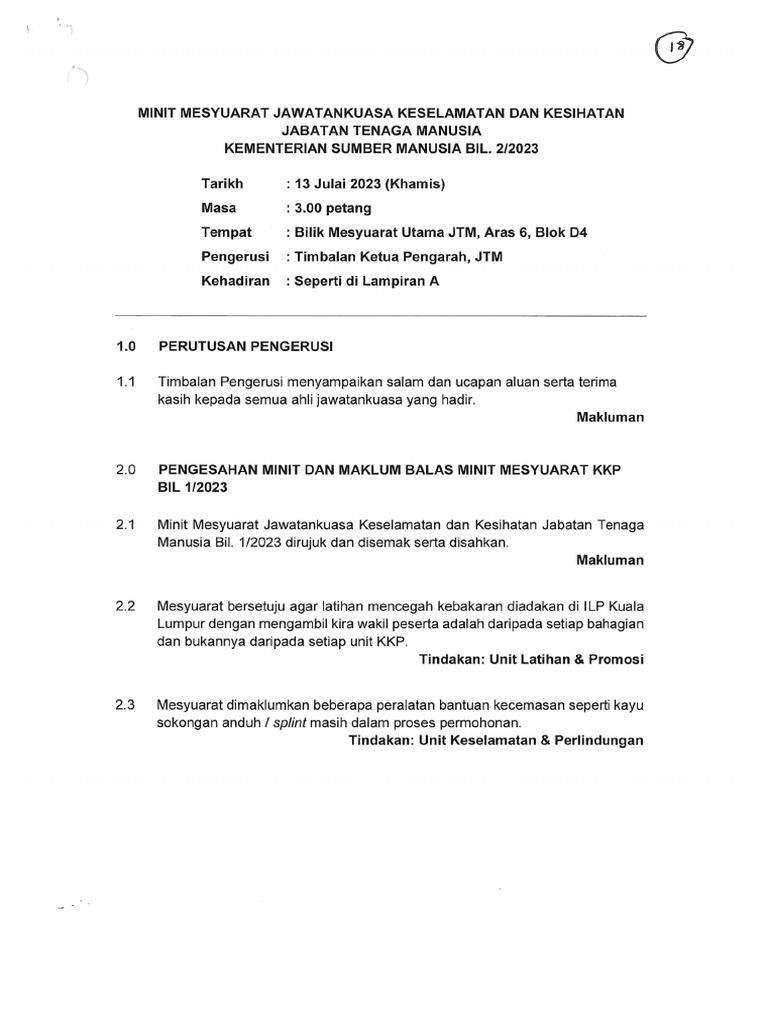 18

MINIT MESYUARAT JAWATANKUASA KESELAMATAN DAN KESIHATAN
JABATAN TENAGA MANUSIA
KEMENTERIAN SUMBER MANUSIA BIL. 2/2023

Tarikh : 13 Julai 2023 (Khamis)
Masa : 3.00 petang
Tempat : Bilik Mesyuarat Utama JTM, Aras 6, Blok D4
Pengerusi : Timbalan Ketua Pengarah, JTM
Kehadiran : Seperti di Lampiran A

1.0 PERUTUSAN PENGERUSI

1.1 Timbalan Pengerusi menyampaikan salam dan ucapan aluan serta terima kasih kepada semua ahli jawatankuasa yang hadir.

Makluman

2.0 PENGESAHAN MINIT DAN MAKLUM BALAS MINIT MESYUARAT KKP BIL 1/2023

2.1 Minit Mesyuarat Jawatankuasa Keselamatan dan Kesihatan Jabatan Tenaga Manusia Bil. 1/2023 dirujuk dan disemak serta disahkan.

Makluman

2.2 Mesyuarat bersetuju agar latihan mencegah kebakaran diadakan di ILP Kuala Lumpur dengan mengambil kira wakil peserta adalah daripada setiap bahagian dan bukannya daripada setiap unit KKP.

Tindakan: Unit Latihan & Promosi

2.3 Mesyuarat dimaklumkan beberapa peralatan bantuan kecemasan seperti kayu sokongan anduh / splint masih dalam proses permohonan.

Tindakan: Unit Keselamatan & Perlindungan